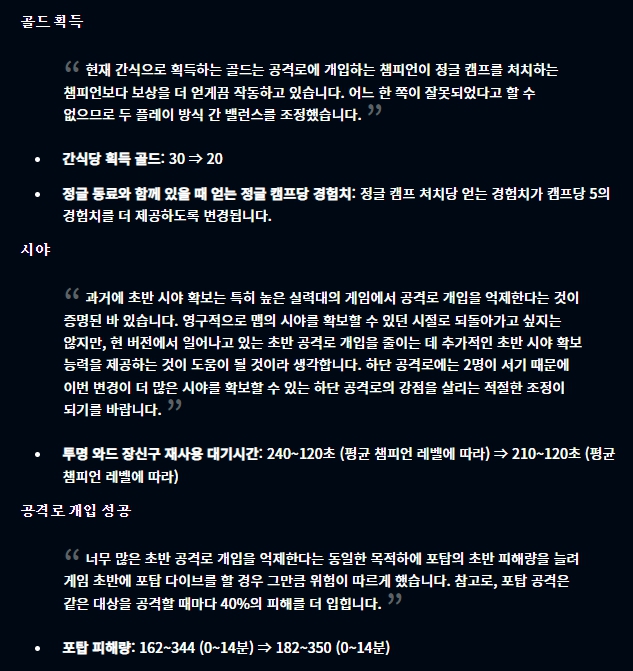 골드 획득

“ 현재 간식으로 획득하는 골드는 공격로에 개입하는 챔피언이 정글 캠프를 처치하는 챔피언보다 보상을 더 얻게끔 작동하고 있습니다. 어느 한 쪽이 잘못되었다고 할 수 없으므로 두 플레이 방식 간 밸런스를 조정했습니다. ”

• 간식당 획득 골드: 30 ⇒ 20

• 정글 동료와 함께 있을 때 얻는 정글 캠프당 경험치: 정글 캠프 처치당 얻는 경험치가 캠프당 5의 경험치를 더 제공하도록 변경됩니다.

시야

“ 과거에 초반 시야 확보는 특히 높은 실력대의 게임에서 공격로 개입을 억제한다는 것이 증명된 바 있습니다. 영구적으로 맵의 시야를 확보할 수 있던 시절로 되돌아가고 싶지는 않지만, 현 버전에서 일어나고 있는 초반 공격로 개입을 줄이는 데 추가적인 초반 시야 확보 능력을 제공하는 것이 도움이 될 것이라 생각합니다. 하단 공격로에는 2명이 서기 때문에 이번 변경이 더 많은 시야를 확보할 수 있는 하단 공격로의 강점을 살리는 적절한 조정이 되기를 바랍니다. ”

• 투명 와드 장신구 재사용 대기시간: 240~120초 (평균 챔피언 레벨에 따라) ⇒ 210~120초 (평균 챔피언 레벨에 따라)

공격로 개입 성공

“ 너무 많은 초반 공격로 개입을 억제한다는 동일한 목적하에 포탑의 초반 피해량을 늘려 게임 초반에 포탑 다이브를 할 경우 그만큼 위험이 따르게 했습니다. 참고로, 포탑 공격은 같은 대상을 공격할 때마다 40%의 피해를 더 입힙니다. ”

• 포탑 피해량: 162~344 (0~14분) ⇒ 182~350 (0~14분)